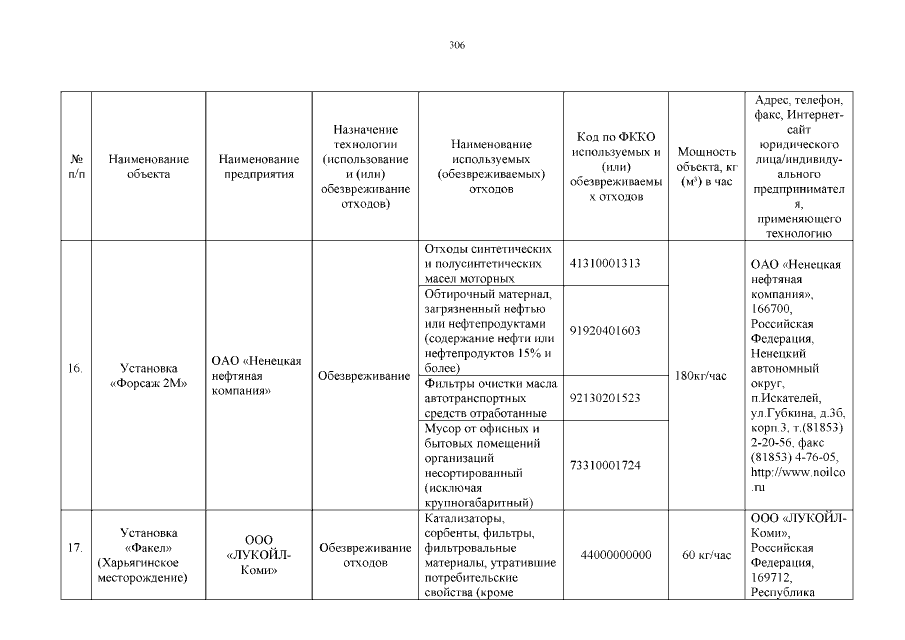 306

| № п/п | Наименование объекта | Наименование предприятия | Назначение технологии (использование и (или) обезвреживание отходов) | Наименование используемых (обезвреживаемых) отходов | Код по ФККО используемых и (или) обезвреживаемых отходов | Мощность объекта, кг ($м^3$) в час | Адрес, телефон, факс, Интернет-сайт юридического лица/индивидуального предпринимателя, применяющего технологию |
|---|---|---|---|---|---|---|---|
| 16. | Установка «Форсаж 2М» | ОАО «Ненецкая нефтяная компания» | Обезвреживание | Отходы синтетических и полусинтетических масел моторных | 41310001313 | 180кг/час | ОАО «Ненецкая нефтяная компания», 166700, Российская Федерация, Ненецкий автономный округ, п.Искателей, ул.Губкина, д.3б, корп.3, т.(81853) 2-20-56, факс (81853) 4-76-05, http://www.noilco.ru |
| | | | | Обтирочный материал, загрязненный нефтью или нефтепродуктами (содержание нефти или нефтепродуктов 15% и более) | 91920401603 | | |
| | | | | Фильтры очистки масла автотранспортных средств отработанные | 92130201523 | | |
| | | | | Мусор от офисных и бытовых помещений организаций несортированный (исключая крупногабаритный) | 73310001724 | | |
| 17. | Установка «Факел» (Харьягинское месторождение) | ООО «ЛУКОЙЛ-Коми» | Обезвреживание отходов | Катализаторы, сорбенты, фильтры, фильтровальные материалы, утратившие потребительские свойства (кроме | 44000000000 | 60 кг/час | ООО «ЛУКОЙЛ-Коми», Российская Федерация, 169712, Республика |